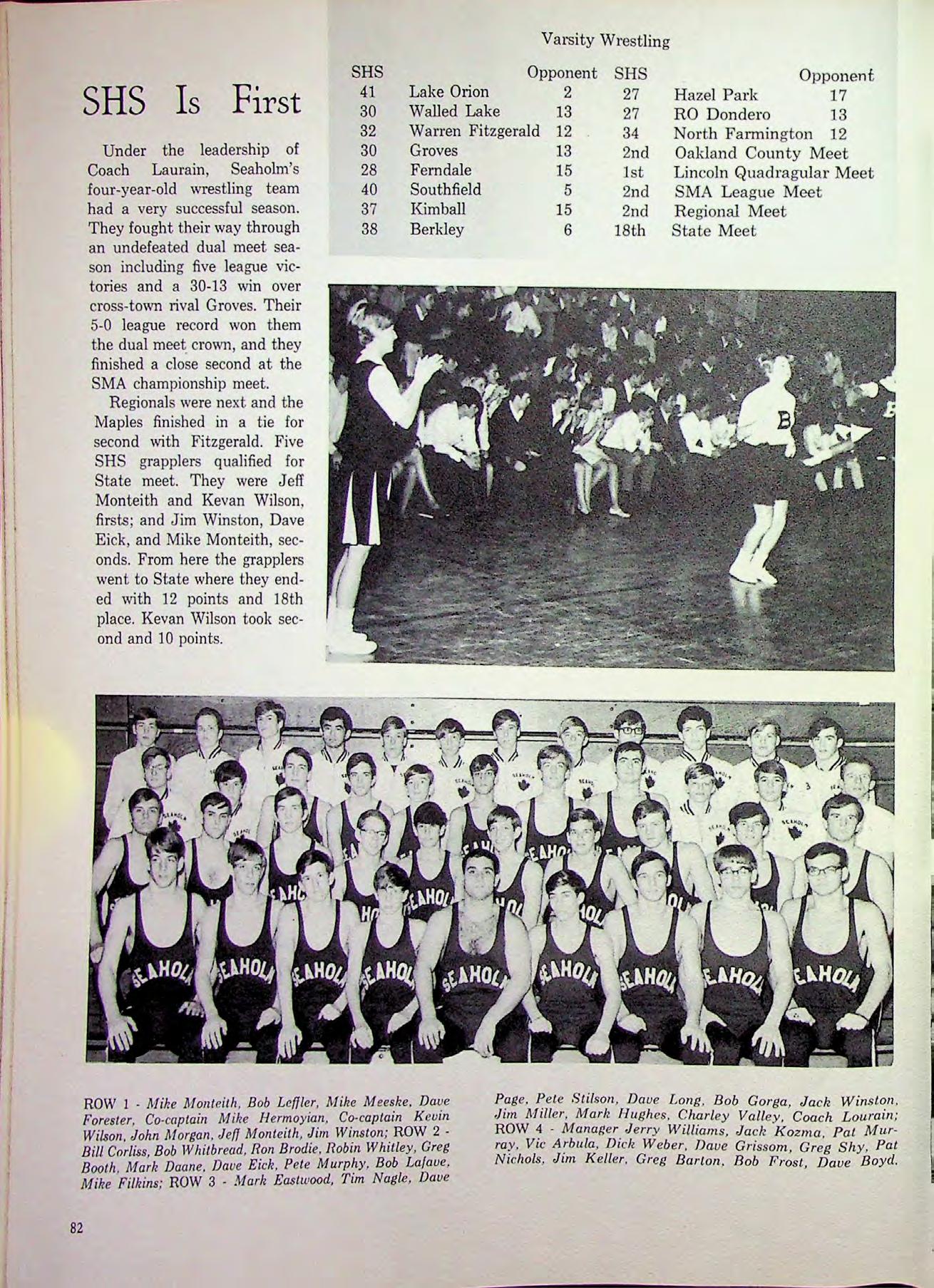 SHS Is First

Under the leadership of Coach Laurain, Seaholm's four-year-old wrestling team had a very successful season. They fought their way through an undefeated dual meet season including five league victories and a 30-13 win over cross-town rival Groves. Their 5-0 league record won them the dual meet crown, and they finished a close second at the SMA championship meet.

Regionals were next and the Maples finished in a tie for second with Fitzgerald. Five SHS grapplers qualified for State meet. They were Jeff Monteith and Kevan Wilson, firsts; and Jim Winston, Dave Eick, and Mike Monteith, seconds. From here the grapplers went to State where they ended with 12 points and 18th place. Kevan Wilson took second and 10 points.

Varsity Wrestling

| SHS | | Opponent | SHS | | Opponent |
|---|---|---|---|---|---|
| 41 | Lake Orion | 2 | 27 | Hazel Park | 17 |
| 30 | Walled Lake | 13 | 27 | RO Dondero | 13 |
| 32 | Warren Fitzgerald | 12 | 34 | North Farmington | 12 |
| 30 | Groves | 13 | 2nd | Oakland County Meet | |
| 28 | Ferndale | 15 | 1st | Lincoln Quadragular Meet | |
| 40 | Southfield | 5 | 2nd | SMA League Meet | |
| 37 | Kimball | 15 | 2nd | Regional Meet | |
| 38 | Berkley | 6 | 18th | State Meet | |

ROW 1 - Mike Monteith, Bob Leffler, Mike Meeske, Dave Forester, Co-captain Mike Hermoyian, Co-captain Kevin Wilson, John Morgan, Jeff Monteith, Jim Winston; ROW 2 - Bill Corliss, Bob Whitbread, Ron Brodie, Robin Whitley, Greg Booth, Mark Daane, Dave Eick, Pete Murphy, Bob Lafave, Mike Filkins; ROW 3 - Mark Eastwood, Tim Nagle, Dave Page, Pete Stilson, Dave Long, Bob Gorga, Jack Winston, Jim Miller, Mark Hughes, Charley Valley, Coach Lourain; ROW 4 - Manager Jerry Williams, Jack Kozma, Pat Murray, Vic Arbula, Dick Weber, Dave Grissom, Greg Shy, Pat Nichols, Jim Keller, Greg Barton, Bob Frost, Dave Boyd.

82